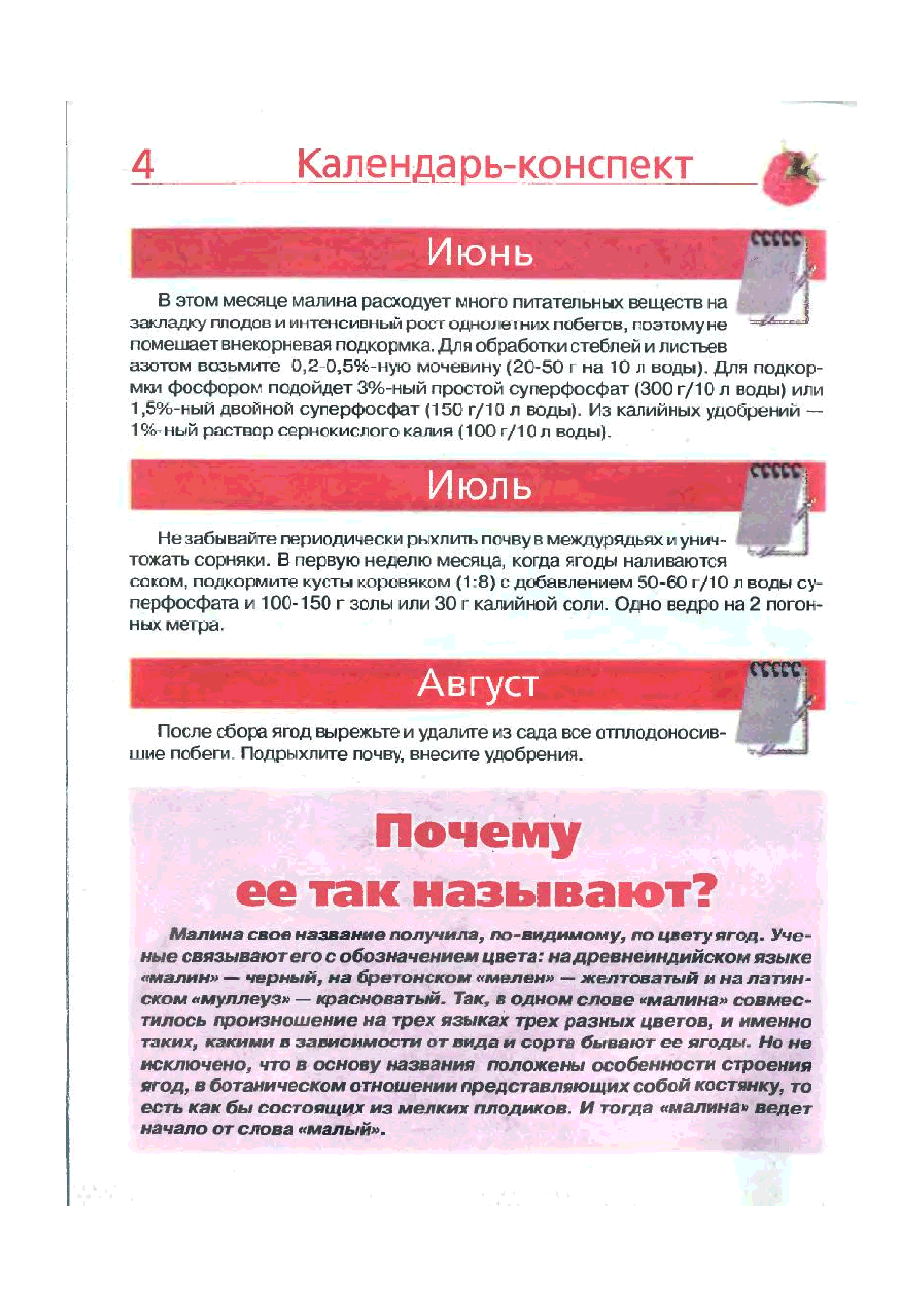 4 Календарь-конспект

Июнь

В этом месяце малина расходует много питательных веществ на закладку плодов и интенсивный рост однолетних побегов, поэтому не помешает внекорневая подкормка. Для обработки стеблей и листьев азотом возьмите 0,2-0,5%-ную мочевину (20-50 г на 10 л воды). Для подкормки фосфором подойдет 3%-ный простой суперфосфат (300 г/10 л воды) или 1,5%-ный двойной суперфосфат (150 г/10 л воды). Из калийных удобрений — 1%-ный раствор сернокислого калия (100 г/10 л воды).

Июль

Не забывайте периодически рыхлить почву в междурядьях и уничтожать сорняки. В первую неделю месяца, когда ягоды наливаются соком, подкормите кусты коровяком (1:8) с добавлением 50-60 г/10 л воды суперфосфата и 100-150 г золы или 30 г калийной соли. Одно ведро на 2 погонных метра.

Август

После сбора ягод вырежьте и удалите из сада все отплодоносившие побеги. Подрыхлите почву, внесите удобрения.

Почему ее так называют?

Малина свое название получила, по-видимому, по цвету ягод. Ученые связывают его с обозначением цвета: на древнеиндийском языке «малин» — черный, на бретонском «мелен» — желтоватый и на латинском «муллеуз» — красноватый. Так, в одном слове «малина» совместилось произношение на трех языках трех разных цветов, и именно таких, какими в зависимости от вида и сорта бывают ее ягоды. Но не исключено, что в основу названия положены особенности строения ягод, в ботаническом отношении представляющих собой костянку, то есть как бы состоящих из мелких плодиков. И тогда «малина» ведет начало от слова «малый».